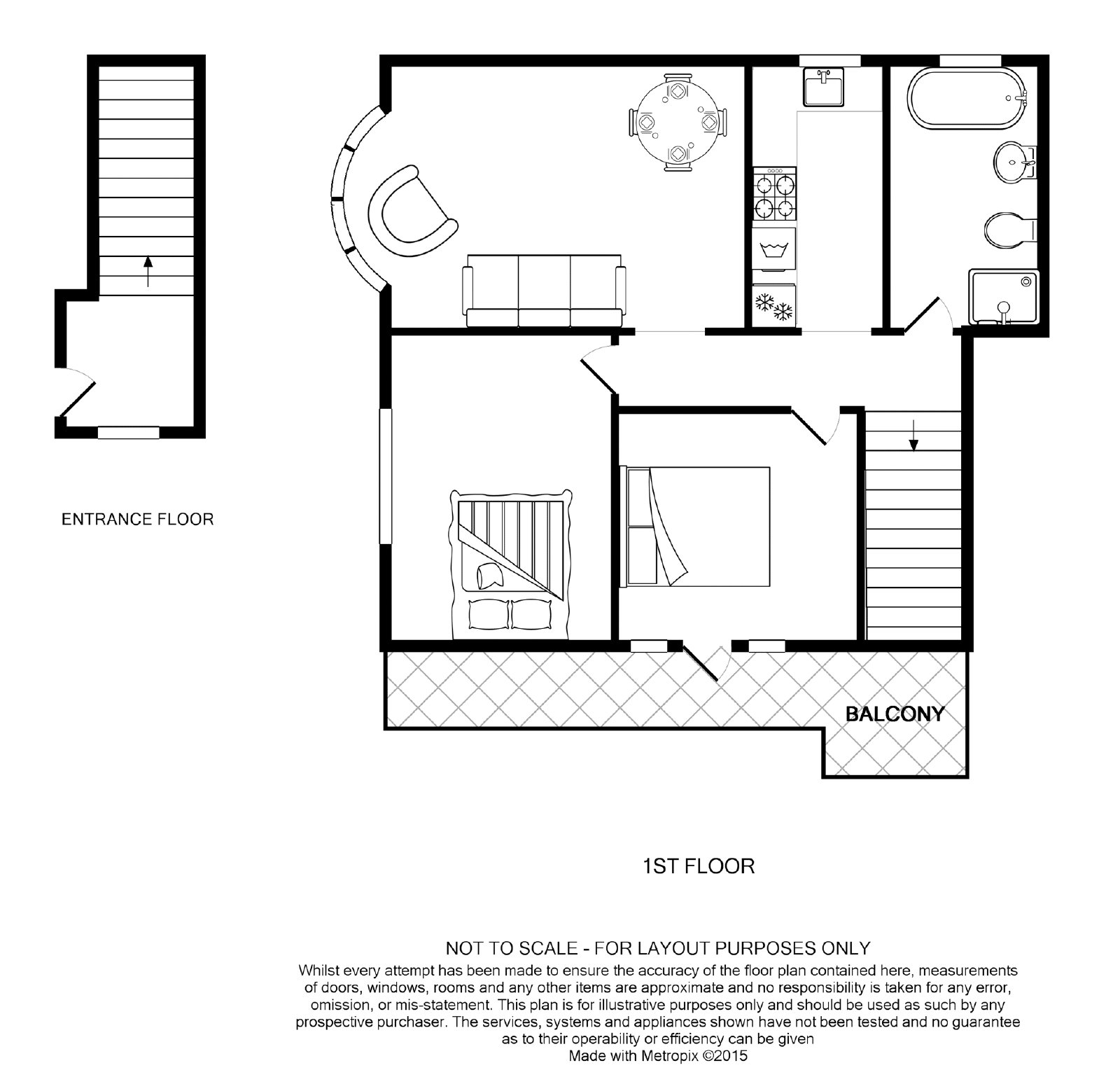 ENTRANCE FLOOR

BALCONY

1ST FLOOR

NOT TO SCALE - FOR LAYOUT PURPOSES ONLY
Whilst every attempt has been made to ensure the accuracy of the floor plan contained here, measurements of doors, windows, rooms and any other items are approximate and no responsibility is taken for any error, omission, or mis-statement. This plan is for illustrative purposes only and should be used as such by any prospective purchaser. The services, systems and appliances shown have not been tested and no guarantee as to their operability or efficiency can be given
Made with Metropix ©2015